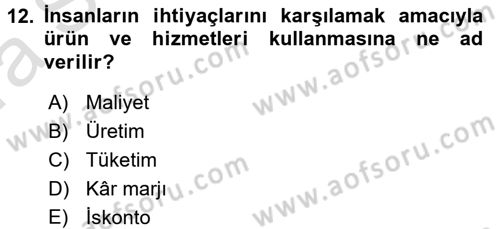 12. İnsanların ihtiyaçlarını karşılamak amacıyla ürün ve hizmetleri kullanmasına ne ad verilir?

A) Maliyet
B) Üretim
C) Tüketim
D) Kâr marjı
E) İskonto

www.aofsoru.com
www.aofsoru.com
www.aofsoru.com
www.aofsoru.com
www.aofsoru.com